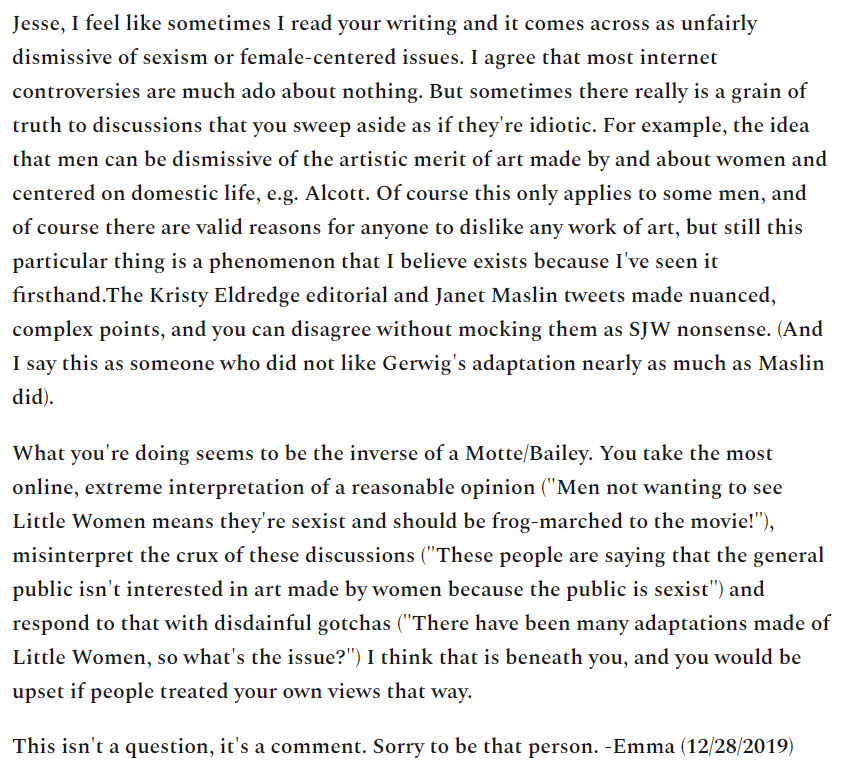 Jesse, I feel like sometimes I read your writing and it comes across as unfairly dismissive of sexism or female-centered issues. I agree that most internet controversies are much ado about nothing. But sometimes there really is a grain of truth to discussions that you sweep aside as if they're idiotic. For example, the idea that men can be dismissive of the artistic merit of art made by and about women and centered on domestic life, e.g. Alcott. Of course this only applies to some men, and of course there are valid reasons for anyone to dislike any work of art, but still this particular thing is a phenomenon that I believe exists because I've seen it firsthand.The Kristy Eldredge editorial and Janet Maslin tweets made nuanced, complex points, and you can disagree without mocking them as SJW nonsense. (And I say this as someone who did not like Gerwig's adaptation nearly as much as Maslin did).

What you're doing seems to be the inverse of a Motte/Bailey. You take the most online, extreme interpretation of a reasonable opinion ("Men not wanting to see Little Women means they're sexist and should be frog-marched to the movie!"), misinterpret the crux of these discussions ("These people are saying that the general public isn't interested in art made by women because the public is sexist") and respond to that with disdainful gotchas ("There have been many adaptations made of Little Women, so what's the issue?") I think that is beneath you, and you would be upset if people treated your own views that way.

This isn't a question, it's a comment. Sorry to be that person. -Emma (12/28/2019)